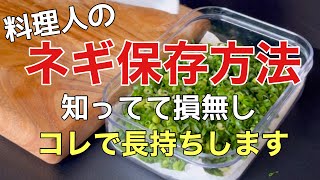 料理人の
ネギ保存方法
知ってて損無し
コレで長持ちします